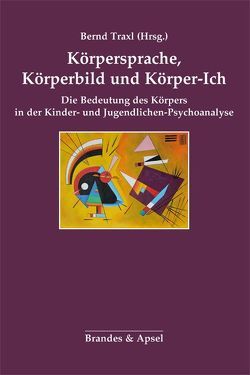 Bernd Traxl (Hrsg.)

Körpersprache, Körperbild und Körper-Ich

Die Bedeutung des Körpers in der Kinder- und Jugendlichen-Psychoanalyse

Brandes & Apsel